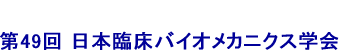 第49回 日本臨床バイオメカニクス学会